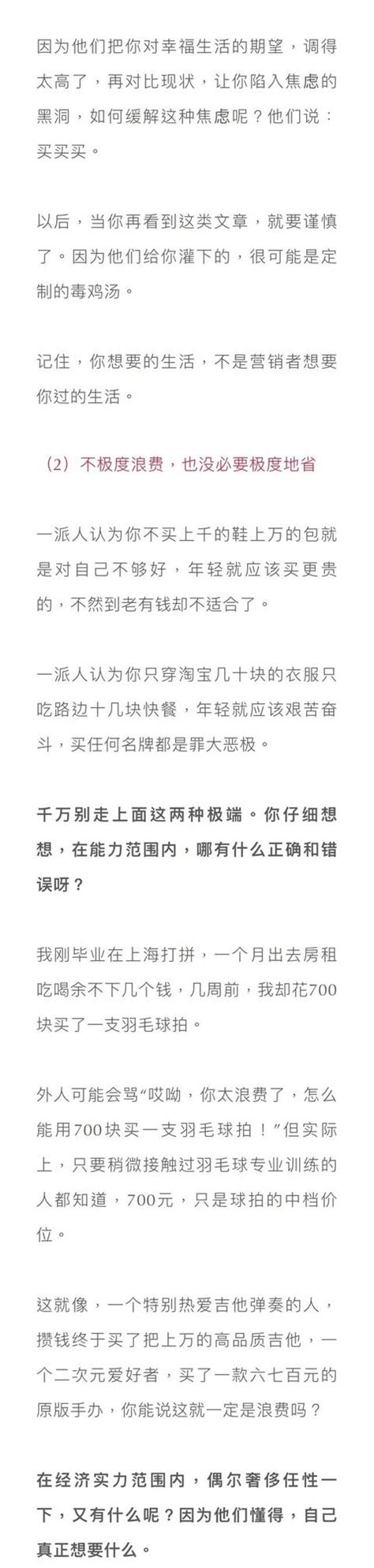 因为他们把你对幸福生活的期望，调得太高了，再对比现状，让你陷入焦虑的黑洞，如何缓解这种焦虑呢？他们说：买买买。

以后，当你再看到这类文章，就要谨慎了。因为他们给你灌下的，很可能是定制的毒鸡汤。

记住，你想要的生活，不是营销者想要你过的生活。

（2）不极度浪费，也没必要极度地省

一派人认为你不买上千的鞋上万的包就是对自己不够好，年轻就应该买更贵的，不然到老有钱却不适合了。

一派人认为你只穿淘宝几十块的衣服只吃路边十几块快餐，年轻就应该艰苦奋斗，买任何名牌都是罪大恶极。

千万别走上面这两种极端。你仔细想想，在能力范围内，哪有什么正确和错误呀？

我刚毕业在上海打拼，一个月出去房租吃喝余不下几个钱，几周前，我却花700块买了一支羽毛球拍。

外人可能会骂“哎呦，你太浪费了，怎么能用700块买一支羽毛球拍！”但实际上，只要稍微接触过羽毛球专业训练的人都知道，700元，只是球拍的中档价位。

这就像，一个特别热爱吉他弹奏的人，攒钱终于买了把上万的高品质吉他，一个二次元爱好者，买了一款六七百元的原版手办，你能说这就一定是浪费吗？

在经济实力范围内，偶尔奢侈任性一下，又有什么呢？因为他们懂得，自己真正想要什么。